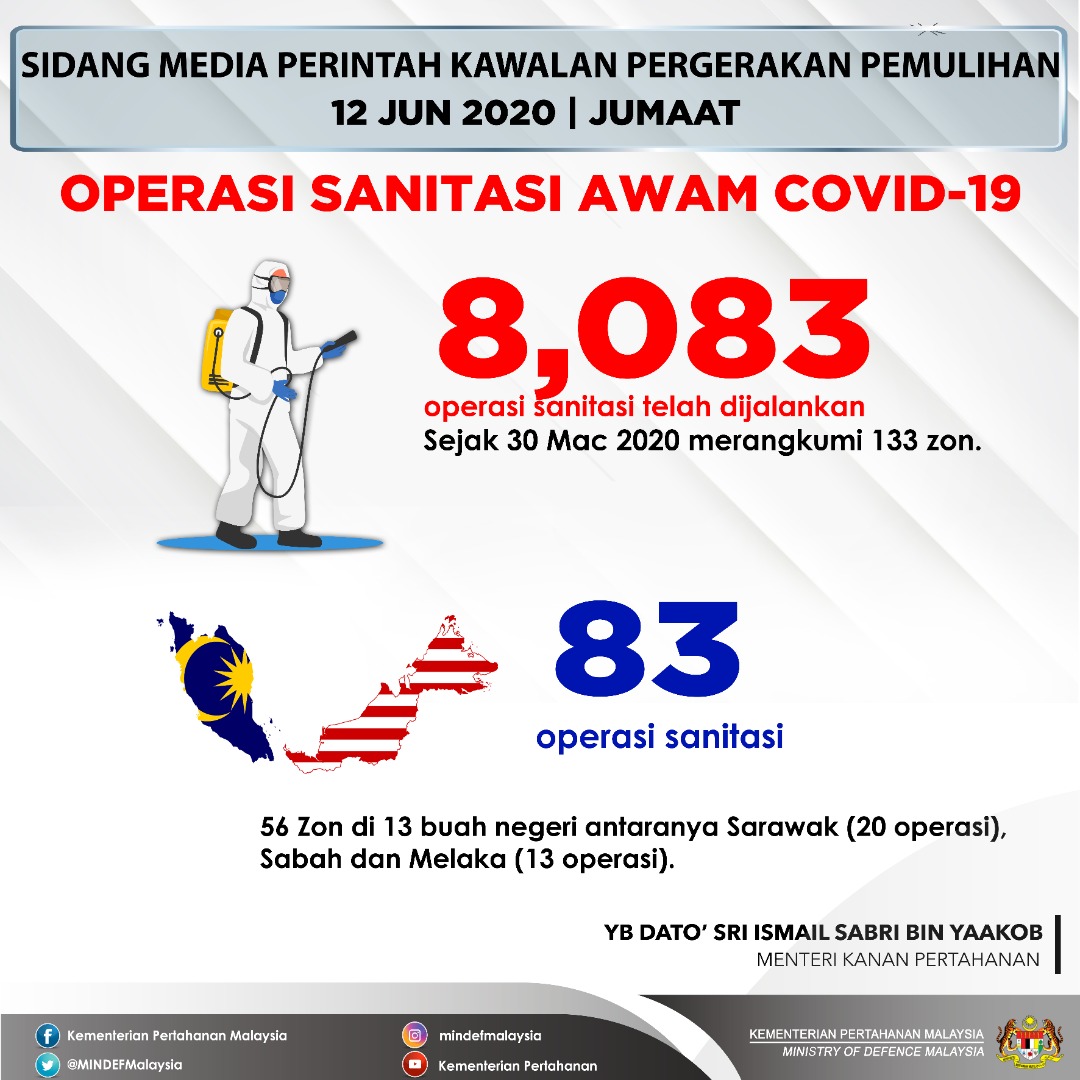 SIDANG MEDIA PERINTAH KAWALAN PERGERAKAN PEMULIHAN
12 JUN 2020 | JUMAAT

OPERASI SANITASI AWAM COVID-19

8,083
operasi sanitasi telah dijalankan
Sejak 30 Mac 2020 merangkumi 133 zon.

83
operasi sanitasi

56 Zon di 13 buah negeri antaranya Sarawak (20 operasi), Sabah dan Melaka (13 operasi).

YB DATO' SRI ISMAIL SABRI BIN YAAKOB
MENTERI KANAN PERTAHANAN

Kementerian Pertahanan Malaysia
@MINDEFMalaysia
mindefmalaysia
Kementerian Pertahanan

KEMENTERIAN PERTAHANAN MALAYSIA
MINISTRY OF DEFENCE MALAYSIA